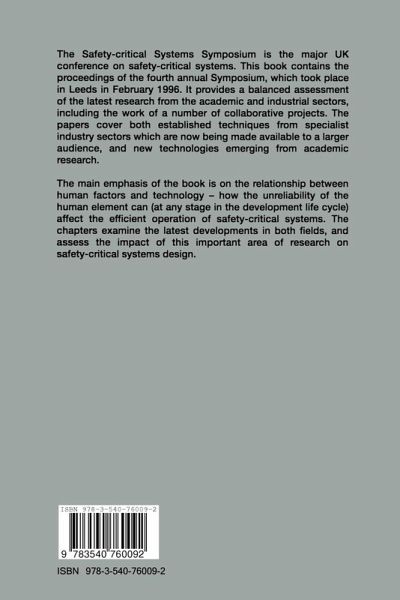 The Safety-critical Systems Symposium is the major UK conference on safety-critical systems. This book contains the proceedings of the fourth annual Symposium, which took place in Leeds in February 1996. It provides a balanced assessment of the latest research from the academic and industrial sectors, including the work of a number of collaborative projects. The papers cover both established techniques from specialist industry sectors which are now being made available to a larger audience, and new technologies emerging from academic research.

The main emphasis of the book is on the relationship between human factors and technology – how the unreliability of the human element can (at any stage in the development life cycle) affect the efficient operation of safety-critical systems. The chapters examine the latest developments in both fields, and assess the impact of this important area of research on safety-critical systems design.

ISBN 978-3-540-76009-2

9 783540 760092

ISBN 978-3-540-76009-2